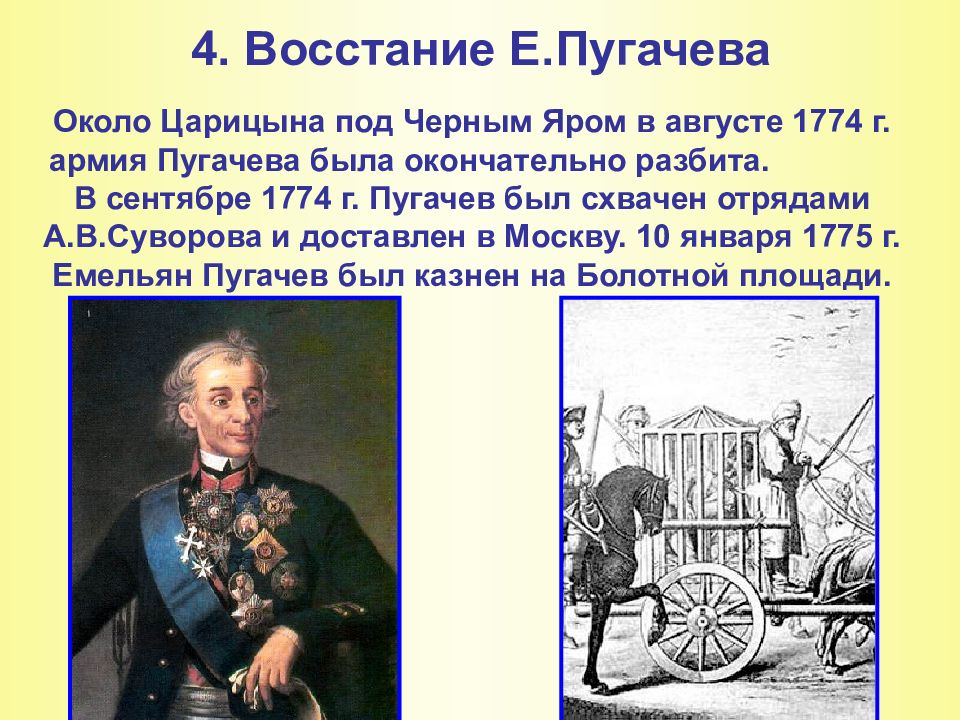 4. Восстание Е.Пугачева

Около Царицына под Черным Яром в августе 1774 г. армия Пугачева была окончательно разбита.
В сентябре 1774 г. Пугачев был схвачен отрядами А.В.Суворова и доставлен в Москву. 10 января 1775 г. Емельян Пугачев был казнен на Болотной площади.